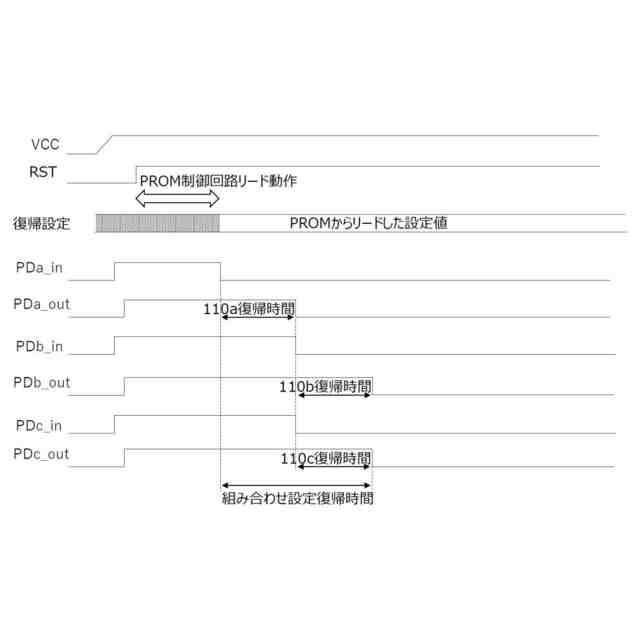 VCC
RST
PROM制御回路リード動作
復帰設定
PROMからリードした設定値
PDa_in
PDa_out
110a復帰時間
PDb_in
PDb_out
110b復帰時間
PDc_in
PDc_out
110c復帰時間
組み合わせ設定復帰時間